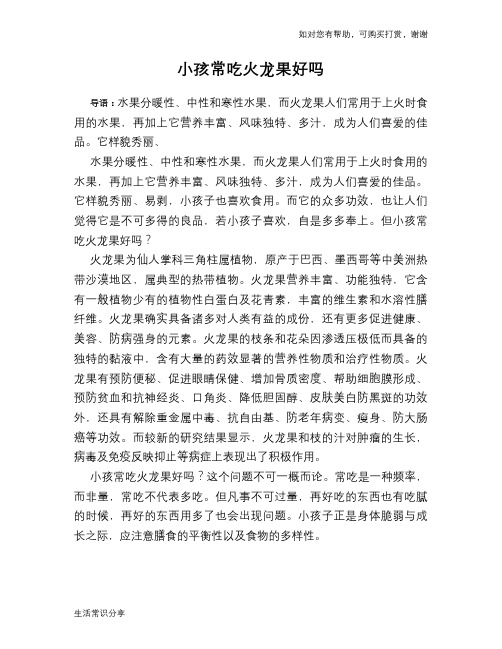 如对您有帮助，可购买打赏，谢谢

小孩常吃火龙果好吗

导语：水果分暖性、中性和寒性水果，而火龙果人们常用于上火时食用的水果，再加上它营养丰富、风味独特、多汁，成为人们喜爱的佳品。它样貌秀丽、

水果分暖性、中性和寒性水果，而火龙果人们常用于上火时食用的水果，再加上它营养丰富、风味独特、多汁，成为人们喜爱的佳品。它样貌秀丽、易剥，小孩子也喜欢食用。而它的众多功效，也让人们觉得它是不可多得的良品，若小孩子喜欢，自是多多奉上。但小孩常吃火龙果好吗？

火龙果为仙人掌科三角柱属植物，原产于巴西、墨西哥等中美洲热带沙漠地区，属典型的热带植物。火龙果营养丰富、功能独特，它含有一般植物少有的植物性白蛋白及花青素，丰富的维生素和水溶性膳纤维。火龙果确实具备诸多对人类有益的成份，还有更多促进健康、美容、防病强身的元素。火龙果的枝条和花朵因渗透压极低而具备的独特的黏液中，含有大量的药效显著的营养性物质和治疗性物质。火龙果有预防便秘、促进眼睛保健、增加骨质密度、帮助细胞膜形成、预防贫血和抗神经炎、口角炎、降低胆固醇、皮肤美白防黑斑的功效外，还具有解除重金属中毒、抗自由基、防老年病变、瘦身、防大肠癌等功效。而较新的研究结果显示，火龙果和枝的汁对肿瘤的生长，病毒及免疫反映抑止等病症上表现出了积极作用。

小孩常吃火龙果好吗？这个问题不可一概而论。常吃是一种频率，而非量，常吃不代表多吃。但凡事不可过量，再好吃的东西也有吃腻的时候，再好的东西用多了也会出现问题。小孩子正是身体脆弱与成长之际，应注意膳食的平衡性以及食物的多样性。

生活常识分享